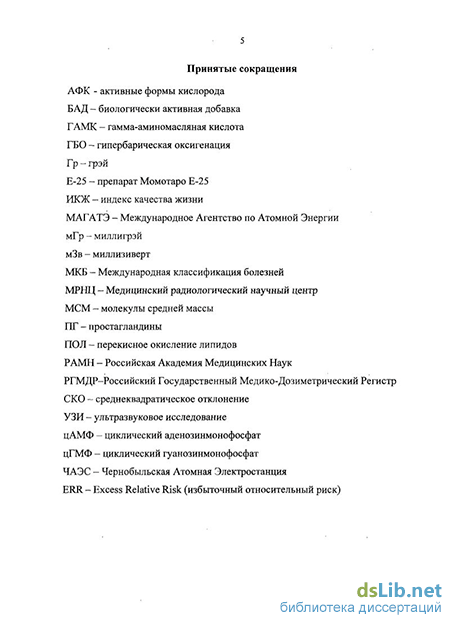 5

Принятые сокращения

АФК - активные формы кислорода

БАД – биологически активная добавка

ГАМК – гамма-аминомасляная кислота

ГБО – гипербарическая оксигенация

Гр – грэй

Е-25 – препарат Момотаро Е-25

ИКЖ – индекс качества жизни

МАГАТЭ – Международное Агентство по Атомной Энергии

мГр – миллигрэй

мЗв – миллизиверт

МКБ – Международная классификация болезней

МРНЦ – Медицинский радиологический научный центр

МСМ – молекулы средней массы

ПГ – простагландины

ПОЛ – перекисное окисление липидов

РАМН – Российская Академия Медицинских Наук

РГМДР–Российский Государственный Медико-Дозиметрический Регистр

СКО – среднеквадратическое отклонение

УЗИ – ультразвуковое исследование

цАМФ – циклический аденозинмонофосфат

цГМФ – циклический гуанозинмонофосфат

ЧАЭС – Чернобыльская Атомная Электростанция

ERR – Excess Relative Risk (избыточный относительный риск)

dsLib.net
библиотека диссертаций